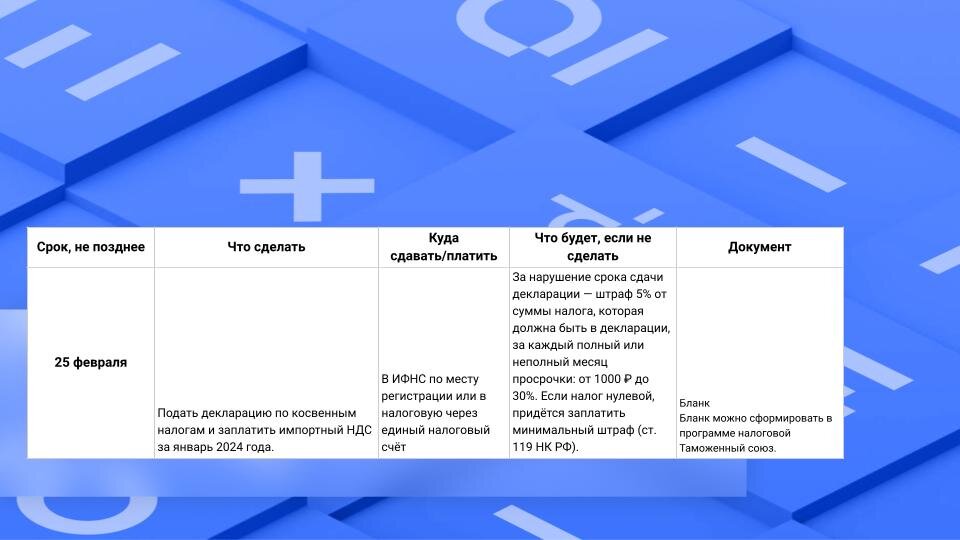 | Срок, не позднее | Что сделать | Куда сдавать/платить | Что будет, если не сделать | Документ |
|---|---|---|---|---|
| 25 февраля | Подать декларацию по косвенным налогам и заплатить импортный НДС за январь 2024 года. | В ИФНС по месту регистрации или в налоговую через единый налоговый счёт | За нарушение срока сдачи декларации — штраф 5% от суммы налога, которая должна быть в декларации, за каждый полный или неполный месяц просрочки: от 1000 ₽ до 30%. Если налог нулевой, придётся заплатить минимальный штраф (ст. 119 НК РФ). | Бланк Бланк можно сформировать в программе налоговой Таможенный союз. |